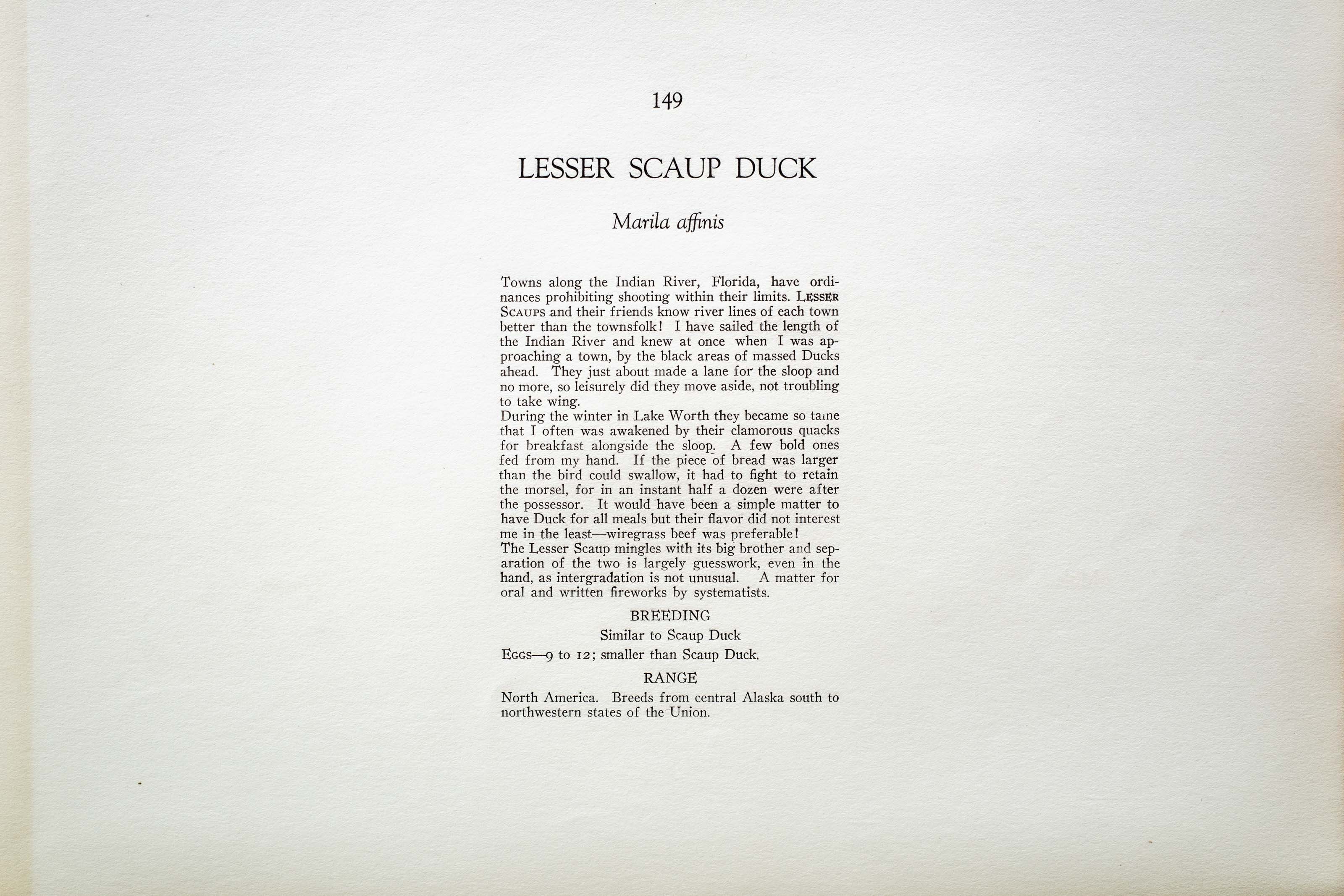 149

LESSER SCAUP DUCK

Marila affinis

Towns along the Indian River, Florida, have ordinances prohibiting shooting within their limits. LESSER SCAUPS and their friends know river lines of each town better than the townsfolk! I have sailed the length of the Indian River and knew at once when I was approaching a town, by the black areas of massed Ducks ahead. They just about made a lane for the sloop and no more, so leisurely did they move aside, not troubling to take wing.

During the winter in Lake Worth they became so tame that I often was awakened by their clamorous quacks for breakfast alongside the sloop. A few bold ones fed from my hand. If the piece of bread was larger than the bird could swallow, it had to fight to retain the morsel, for in an instant half a dozen were after the possessor. It would have been a simple matter to have Duck for all meals but their flavor did not interest me in the least—wiregrass beef was preferable!

The Lesser Scaup mingles with its big brother and separation of the two is largely guesswork, even in the hand, as intergradation is not unusual. A matter for oral and written fireworks by systematists.

BREEDING

Similar to Scaup Duck

EGGS—9 to 12; smaller than Scaup Duck.

RANGE

North America. Breeds from central Alaska south to northwestern states of the Union.